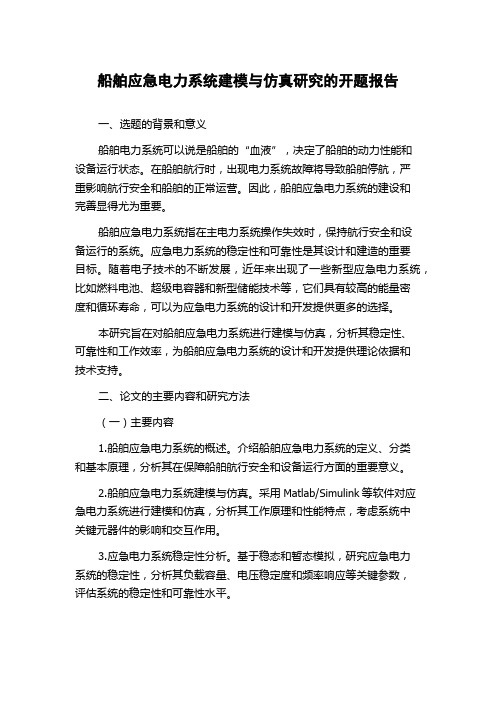 船舶应急电力系统建模与仿真研究的开题报告

一、选题的背景和意义

船舶电力系统可以说是船舶的“血液”，决定了船舶的动力性能和设备运行状态。在船舶航行时，出现电力系统故障将导致船舶停航，严重影响航行安全和船舶的正常运营。因此，船舶应急电力系统的建设和完善显得尤为重要。

船舶应急电力系统指在主电力系统操作失效时，保持航行安全和设备运行的系统。应急电力系统的稳定性和可靠性是其设计和建造的重要目标。随着电子技术的不断发展，近年来出现了一些新型应急电力系统，比如燃料电池、超级电容器和新型储能技术等，它们具有较高的能量密度和循环寿命，可以为应急电力系统的设计和开发提供更多的选择。

本研究旨在对船舶应急电力系统进行建模与仿真，分析其稳定性、可靠性和工作效率，为船舶应急电力系统的设计和开发提供理论依据和技术支持。

二、论文的主要内容和研究方法

（一）主要内容

1.船舶应急电力系统的概述。介绍船舶应急电力系统的定义、分类和基本原理，分析其在保障船舶航行安全和设备运行方面的重要意义。

2.船舶应急电力系统建模与仿真。采用 Matlab/Simulink 等软件对应急电力系统进行建模和仿真，分析其工作原理和性能特点，考虑系统中关键元器件的影响和交互作用。

3.应急电力系统稳定性分析。基于稳态和暂态模拟，研究应急电力系统的稳定性，分析其负载容量、电压稳定度和频率响应等关键参数，评估系统的稳定性和可靠性水平。